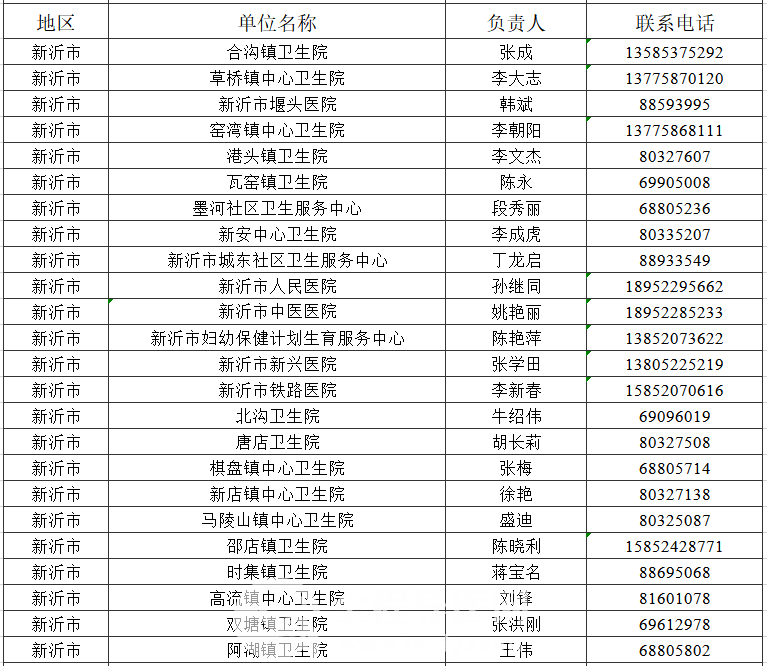 | 地区 | 单位名称 | 负责人 | 联系电话 |
|---|---|---|---|
| 新沂市 | 合沟镇卫生院 | 张成 | 13585375292 |
| 新沂市 | 草桥镇中心卫生院 | 李大志 | 13775870120 |
| 新沂市 | 新沂市堰头医院 | 韩斌 | 88593995 |
| 新沂市 | 窑湾镇中心卫生院 | 李朝阳 | 13775868111 |
| 新沂市 | 港头镇卫生院 | 李文杰 | 80327607 |
| 新沂市 | 瓦窑镇卫生院 | 陈永 | 69905008 |
| 新沂市 | 墨河社区卫生服务中心 | 段秀丽 | 68805236 |
| 新沂市 | 新安中心卫生院 | 李成虎 | 80335207 |
| 新沂市 | 新沂市城东社区卫生服务中心 | 丁龙启 | 88933549 |
| 新沂市 | 新沂市人民医院 | 孙继同 | 18952295662 |
| 新沂市 | 新沂市中医医院 | 姚艳丽 | 18952285233 |
| 新沂市 | 新沂市妇幼保健计划生育服务中心 | 陈艳萍 | 13852073622 |
| 新沂市 | 新沂市新兴医院 | 张学田 | 13805225219 |
| 新沂市 | 新沂市铁路医院 | 李新春 | 15852070616 |
| 新沂市 | 北沟卫生院 | 牛绍伟 | 69096019 |
| 新沂市 | 唐店卫生院 | 胡长莉 | 80327508 |
| 新沂市 | 棋盘镇中心卫生院 | 张梅 | 68805714 |
| 新沂市 | 新店镇中心卫生院 | 徐艳 | 80327138 |
| 新沂市 | 马陵山镇中心卫生院 | 盛迪 | 80325087 |
| 新沂市 | 邵店镇卫生院 | 陈晓利 | 15852428771 |
| 新沂市 | 时集镇卫生院 | 蒋宝名 | 88695068 |
| 新沂市 | 高流镇中心卫生院 | 刘锋 | 81601078 |
| 新沂市 | 双塘镇卫生院 | 张洪刚 | 69612978 |
| 新沂市 | 阿湖镇卫生院 | 王伟 | 68805802 |